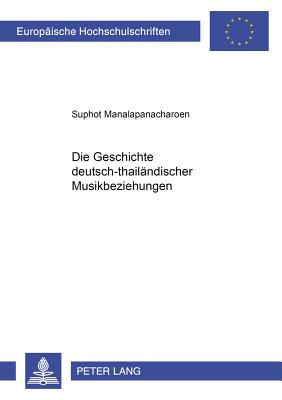 Europäische Hochschulschriften

Suphot Manalapanacharoen

Die Geschichte deutsch-thailändischer Musikbeziehungen

PETER LANG